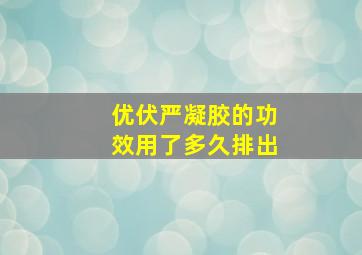 优伏严凝胶的功效用了多久排出